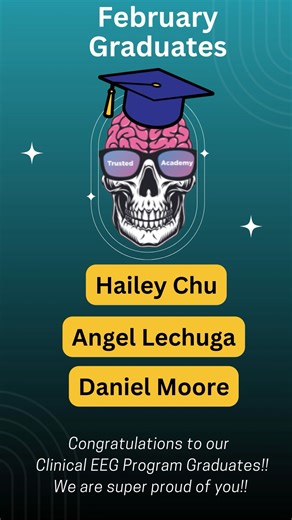 February Graduates

Trusted Academy

Hailey Chu

Angel Lechuga

Daniel Moore

Congratulations to our Clinical EEG Program Graduates!! We are super proud of you!!